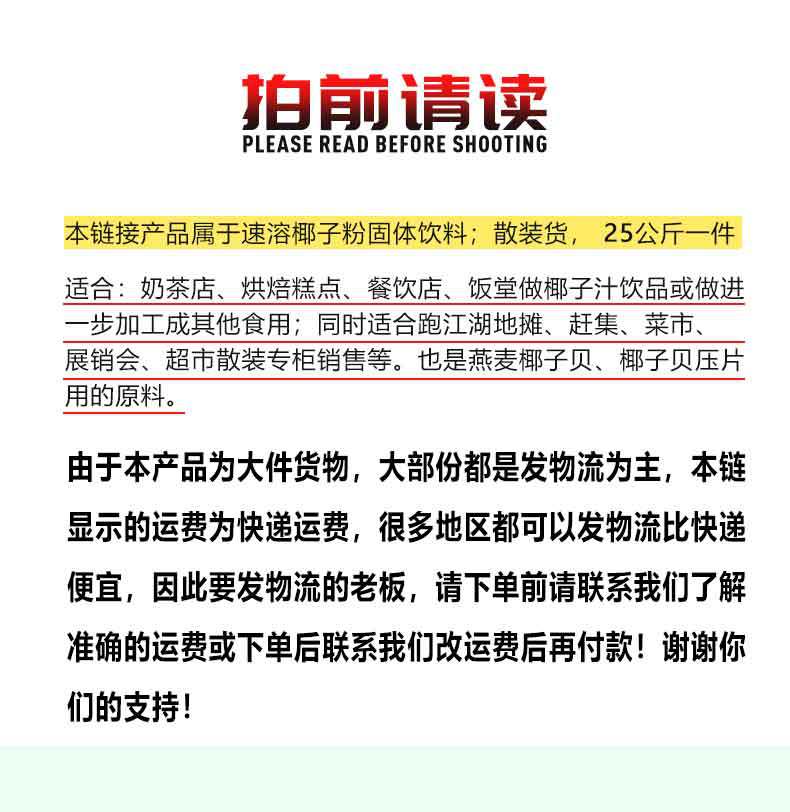 拍前请读
PLEASE READ BEFORE SHOOTING

本链接产品属于速溶椰子粉固体饮料；散装货， 25公斤一件

适合：奶茶店、烘焙糕点、餐饮店、饭堂做椰子汁饮品或做进一步加工成其他食用；同时适合跑江湖地摊、赶集、菜市、展销会、超市散装专柜销售等。也是燕麦椰子贝、椰子贝压片用的原料。

由于本产品为大件货物，大部份都是发物流为主，本链显示的运费为快递运费，很多地区都可以发物流比快递便宜，因此要发物流的老板，请下单前请联系我们了解准确的运费或下单后联系我们改运费后再付款！谢谢你们的支持！